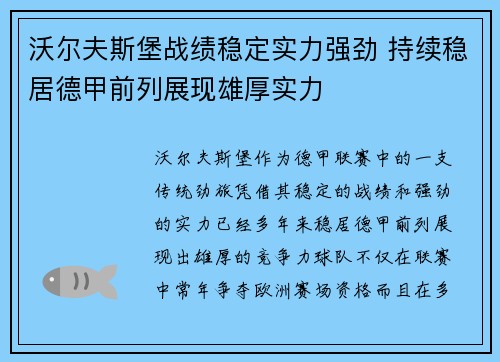 沃尔夫斯堡战绩稳定实力强劲 持续稳居德甲前列展现雄厚实力

沃尔夫斯堡作为德甲联赛中的一支传统劲旅凭借其稳定的战绩和强劲的实力已经多年来稳居德甲前列展现出雄厚的竞争力球队不仅在联赛中常年争夺欧洲赛场资格而且在多